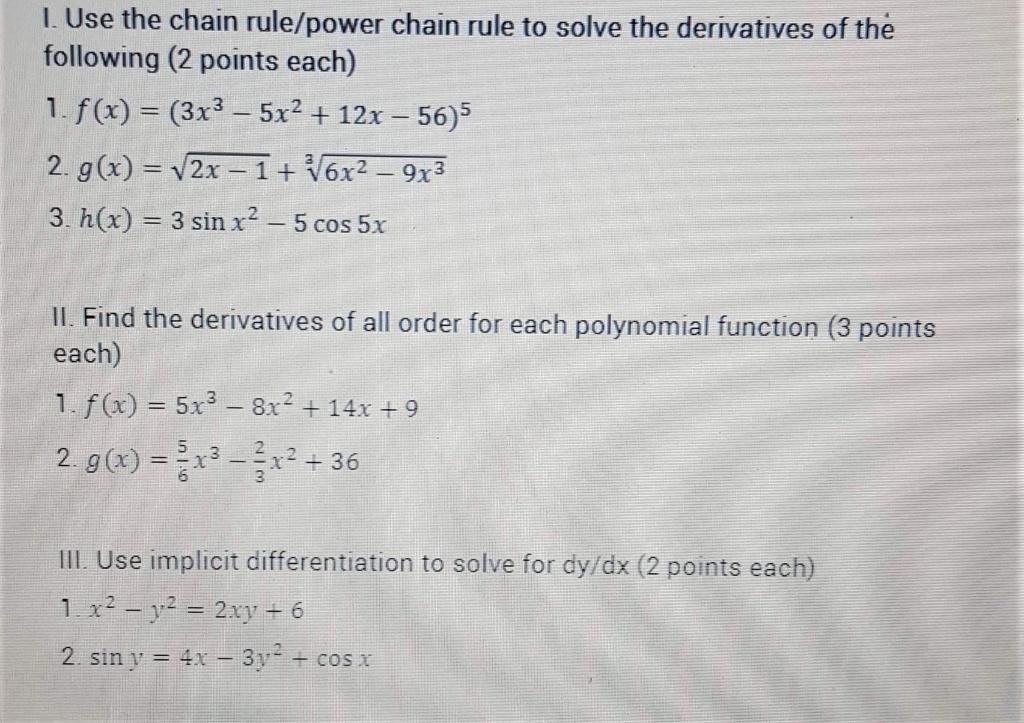 I. Use the chain rule/power chain rule to solve the derivatives of the following (2 points each)

1. $f(x) = (3x^3 - 5x^2 + 12x - 56)^5$

2. $g(x) = \sqrt{2x - 1} + \sqrt[3]{6x^2 - 9x^3}$

3. $h(x) = 3 \sin x^2 - 5 \cos 5x$

II. Find the derivatives of all order for each polynomial function (3 points each)

1. $f(x) = 5x^3 - 8x^2 + 14x + 9$

2. $g(x) = \frac{5}{6}x^3 - \frac{2}{3}x^2 + 36$

III. Use implicit differentiation to solve for dy/dx (2 points each)

1. $x^2 - y^2 = 2xy + 6$

2. $\sin y = 4x - 3y^2 + \cos x$